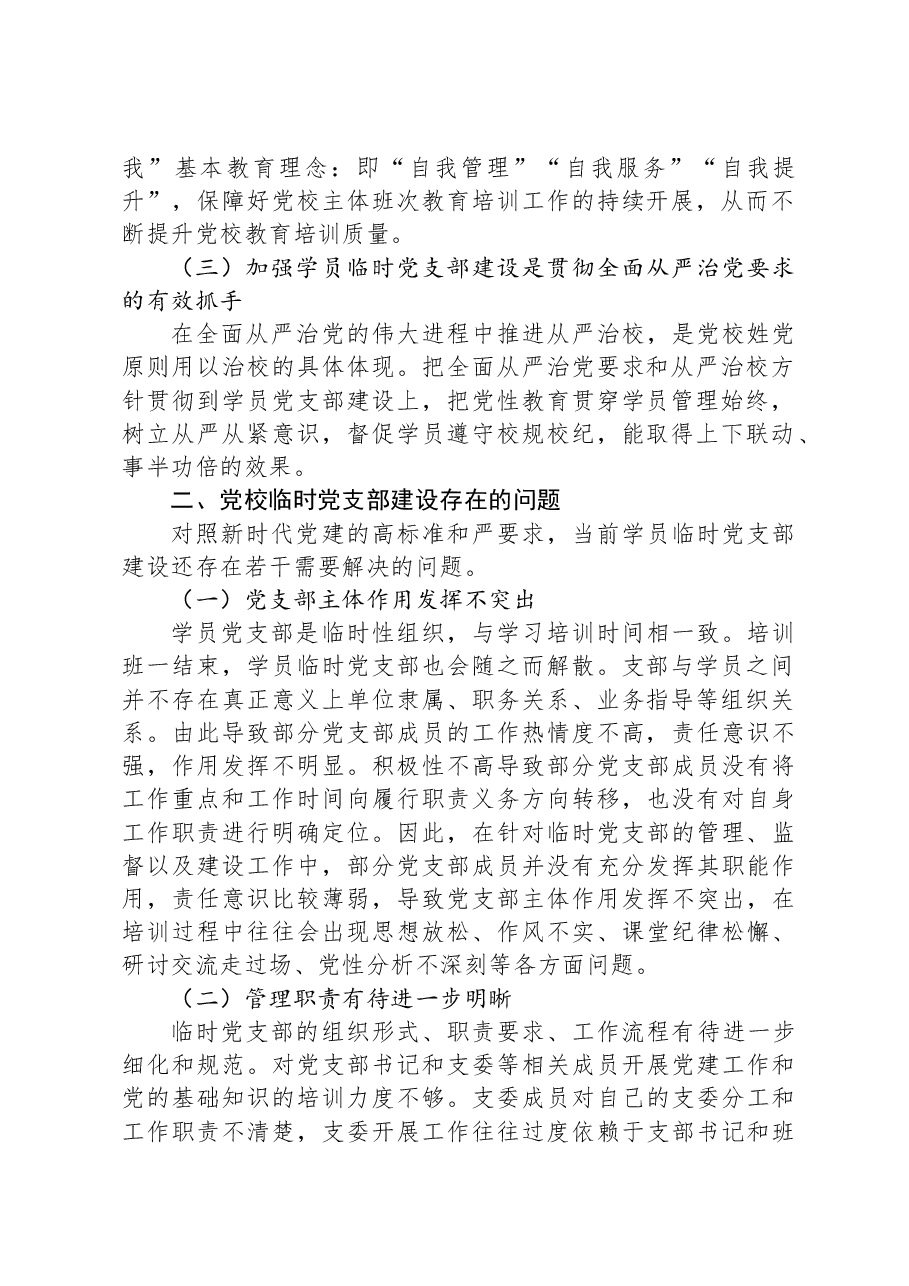 我”基本教育理念：即“自我管理”“自我服务”“自我提升”，保障好党校主体班次教育培训工作的持续开展，从而不断提升党校教育培训质量。

（三）加强学员临时党支部建设是贯彻全面从严治党要求的有效抓手

在全面从严治党的伟大进程中推进从严治校，是党校姓党原则用以治校的具体体现。把全面从严治党要求和从严治校方针贯彻到学员党支部建设上，把党性教育贯穿学员管理始终，树立从严从紧意识，督促学员遵守校规校纪，能取得上下联动、事半功倍的效果。

二、党校临时党支部建设存在的问题

对照新时代党建的高标准和严要求，当前学员临时党支部建设还存在若干需要解决的问题。

（一）党支部主体作用发挥不突出

学员党支部是临时性组织，与学习培训时间相一致。培训班一结束，学员临时党支部也会随之而解散。支部与学员之间并不存在真正意义上单位隶属、职务关系、业务指导等组织关系。由此导致部分党支部成员的工作热情度不高，责任意识不强，作用发挥不明显。积极性不高导致部分党支部成员没有将工作重点和工作时间向履行职责义务方向转移，也没有对自身工作职责进行明确定位。因此，在针对临时党支部的管理、监督以及建设工作中，部分党支部成员并没有充分发挥其职能作用，责任意识比较薄弱，导致党支部主体作用发挥不突出，在培训过程中往往会出现思想放松、作风不实、课堂纪律松懈、研讨交流走过场、党性分析不深刻等各方面问题。

（二）管理职责有待进一步明晰

临时党支部的组织形式、职责要求、工作流程有待进一步细化和规范。对党支部书记和支委等相关成员开展党建工作和党的基础知识的培训力度不够。支委成员对自己的支委分工和工作职责不清楚，支委开展工作往往过度依赖于支部书记和班